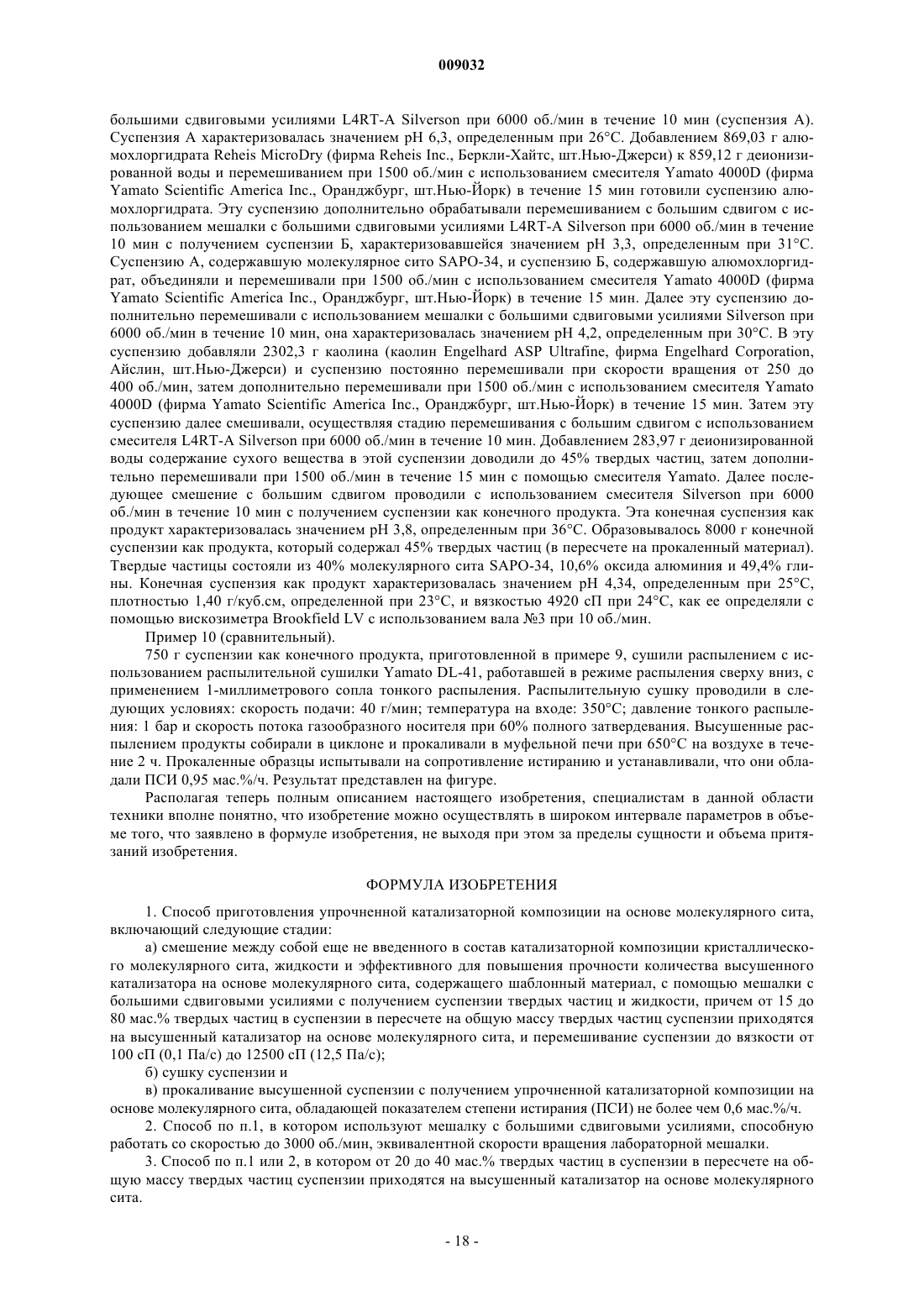 009032

большими сдвиговыми усилиями L4RT-A Silverson при 6000 об./мин в течение 10 мин (суспензия А). Суспензия А характеризовалась значением pH 6,3, определенным при 26°С. Добавлением 869,03 г алюмохлоргидрата Reheis MicroDry (фирма Reheis Inc., Беркли-Хайтс, шт.Нью-Джерси) к 859,12 г деионизированной воды и перемешиванием при 1500 об./мин с использованием смесителя Yamato 4000D (фирма Yamato Scientific America Inc., Оранджбург, шт.Нью-Йорк) в течение 15 мин готовили суспензию алюмохлоргидрата. Эту суспензию дополнительно обрабатывали перемешиванием с большим сдвигом с использованием мешалки с большими сдвиговыми усилиями L4RT-A Silverson при 6000 об./мин в течение 10 мин с получением суспензии Б, характеризовавшейся значением pH 3,3, определенным при 31°С. Суспензию А, содержавшую молекулярное сито SAPO-34, и суспензию Б, содержавшую алюмохлоргидрат, объединяли и перемешивали при 1500 об./мин с использованием смесителя Yamato 4000D (фирма Yamato Scientific America Inc., Оранджбург, шт.Нью-Йорк) в течение 15 мин. Далее эту суспензию дополнительно перемешивали с использованием мешалки с большими сдвиговыми усилиями Silverson при 6000 об./мин в течение 10 мин, она характеризовалась значением pH 4,2, определенным при 30°С. В эту суспензию добавляли 2302,3 г каолина (каолин Engelhard ASP Ultrafine, фирма Engelhard Corporation, Айслин, шт.Нью-Джерси) и суспензию постоянно перемешивали при скорости вращения от 250 до 400 об./мин, затем дополнительно перемешивали при 1500 об./мин с использованием смесителя Yamato 4000D (фирма Yamato Scientific America Inc., Оранджбург, шт.Нью-Йорк) в течение 15 мин. Затем эту суспензию далее смешивали, осуществляя стадию перемешивания с большим сдвигом с использованием смесителя L4RT-A Silverson при 6000 об./мин в течение 10 мин. Добавлением 283,97 г деионизированной воды содержание сухого вещества в этой суспензии доводили до 45% твердых частиц, затем дополнительно перемешивали при 1500 об./мин в течение 15 мин с помощью смесителя Yamato. Далее последующее смешение с большим сдвигом проводили с использованием смесителя Silverson при 6000 об./мин в течение 10 мин с получением суспензии как конечного продукта. Эта конечная суспензия как продукт характеризовалась значением pH 3,8, определенным при 36°С. Образовывалось 8000 г конечной суспензии как продукта, который содержал 45% твердых частиц (в пересчете на прокаленный материал). Твердые частицы состояли из 40% молекулярного сита SAPO-34, 10,6% оксида алюминия и 49,4% глины. Конечная суспензия как продукт характеризовалась значением pH 4,34, определенным при 25°С, плотностью 1,40 г/куб.см, определенной при 23°С, и вязкостью 4920 сП при 24°С, как ее определяли с помощью вискозиметра Brookfield LV с использованием вала №3 при 10 об./мин.

Пример 10 (сравнительный).

750 г суспензии как конечного продукта, приготовленной в примере 9, сушили распылением с использованием распылительной сушилки Yamato DL-41, работавшей в режиме распыления сверху вниз, с применением 1-миллиметрового сопла тонкого распыления. Распылительную сушку проводили в следующих условиях: скорость подачи: 40 г/мин; температура на входе: 350°С; давление тонкого распыления: 1 бар и скорость потока газообразного носителя при 60% полного затвердевания. Высушенные распылением продукты собирали в циклоне и прокаливали в муфельной печи при 650°С на воздухе в течение 2 ч. Прокаленные образцы испытывали на сопротивление истиранию и устанавливали, что они обладали ПСИ 0,95 мас.%/ч. Результат представлен на фигуре.

Располагая теперь полным описанием настоящего изобретения, специалистам в данной области техники вполне понятно, что изобретение можно осуществлять в широком интервале параметров в объеме того, что заявлено в формуле изобретения, не выходя при этом за пределы сущности и объема притязаний изобретения.

ФОРМУЛА ИЗОБРЕТЕНИЯ

1. Способ приготовления упрочненной катализаторной композиции на основе молекулярного сита, включающий следующие стадии:

а) смешение между собой еще не введенного в состав катализаторной композиции кристаллического молекулярного сита, жидкости и эффективного для повышения прочности количества высушенного катализатора на основе молекулярного сита, содержащего шаблонный материал, с помощью мешалки с большими сдвиговыми усилиями с получением суспензии твердых частиц и жидкости, причем от 15 до 80 мас.% твердых частиц в суспензии в пересчете на общую массу твердых частиц суспензии приходятся на высушенный катализатор на основе молекулярного сита, и перемешивание суспензии до вязкости от 100 сП (0,1 Па/с) до 12500 сП (12,5 Па/с);

б) сушку суспензии и

в) прокаливание высушенной суспензии с получением упрочненной катализаторной композиции на основе молекулярного сита, обладающей показателем степени истирания (ПСИ) не более чем 0,6 мас.%/ч.

2. Способ по п.1, в котором используют мешалку с большими сдвиговыми усилиями, способную работать со скоростью до 3000 об./мин, эквивалентной скорости вращения лабораторной мешалки.

3. Способ по п.1 или 2, в котором от 20 до 40 мас.% твердых частиц в суспензии в пересчете на общую массу твердых частиц суспензии приходятся на высушенный катализатор на основе молекулярного сита.

- 18 -